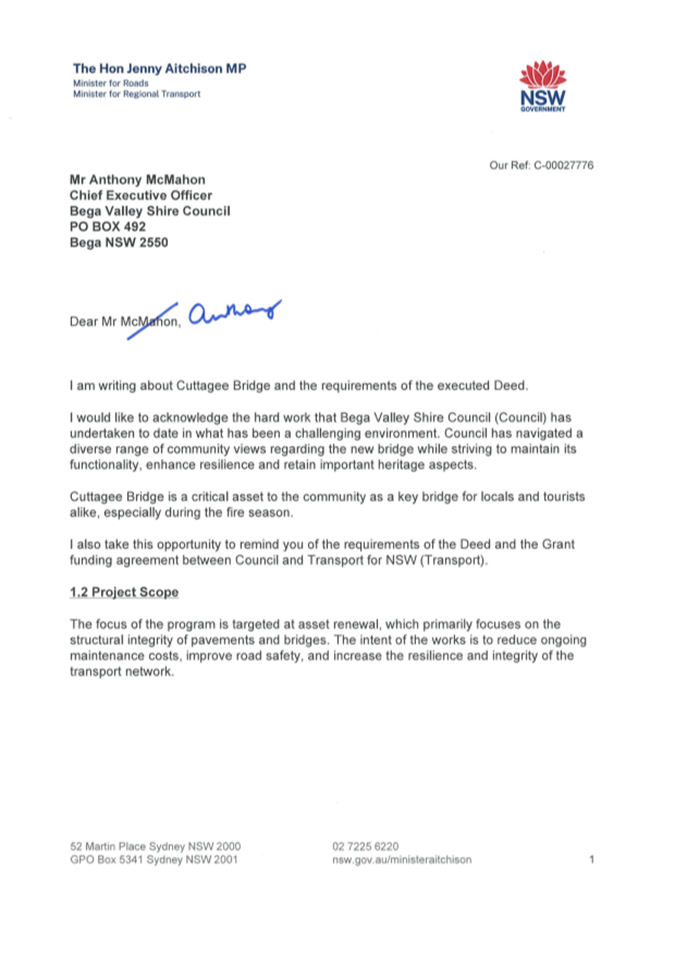 The Hon Jenny Aitchison MP
Minister for Roads
Minister for Regional Transport

NSW
GOVERNMENT

Our Ref: C-00027776

Mr Anthony McMahon
Chief Executive Officer
Bega Valley Shire Council
PO BOX 492
Bega NSW 2550

Dear Mr McMahon, Anthony

I am writing about Cuttagee Bridge and the requirements of the executed Deed.

I would like to acknowledge the hard work that Bega Valley Shire Council (Council) has undertaken to date in what has been a challenging environment. Council has navigated a diverse range of community views regarding the new bridge while striving to maintain its functionality, enhance resilience and retain important heritage aspects.

Cuttagee Bridge is a critical asset to the community as a key bridge for locals and tourists alike, especially during the fire season.

I also take this opportunity to remind you of the requirements of the Deed and the Grant funding agreement between Council and Transport for NSW (Transport).

1.2 Project Scope

The focus of the program is targeted at asset renewal, which primarily focuses on the structural integrity of pavements and bridges. The intent of the works is to reduce ongoing maintenance costs, improve road safety, and increase the resilience and integrity of the transport network.

52 Martin Place Sydney NSW 2000
GPO Box 5341 Sydney NSW 2001

02 7225 6220
nsw.gov.au/ministeraitchison

1